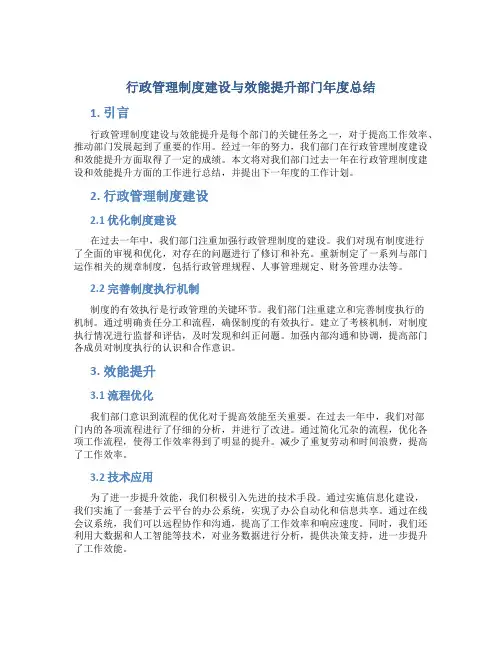 行政管理制度建设与效能提升部门年度总结

1. 引言

行政管理制度建设与效能提升是每个部门的关键任务之一，对于提高工作效率、推动部门发展起到了重要的作用。经过一年的努力，我们部门在行政管理制度建设和效能提升方面取得了一定的成绩。本文将对我们部门过去一年在行政管理制度建设和效能提升方面的工作进行总结，并提出下一年度的工作计划。

2. 行政管理制度建设

2.1 优化制度建设

在过去一年中，我们部门注重加强行政管理制度的建设。我们对现有制度进行了全面的审视和优化，对存在的问题进行了修订和补充。重新制定了一系列与部门运作相关的规章制度，包括行政管理规程、人事管理规定、财务管理办法等。

2.2 完善制度执行机制

制度的有效执行是行政管理的关键环节。我们部门注重建立和完善制度执行的机制。通过明确责任分工和流程，确保制度的有效执行。建立了考核机制，对制度执行情况进行监督和评估，及时发现和纠正问题。加强内部沟通和协调，提高部门各成员对制度执行的认识和合作意识。

3. 效能提升

3.1 流程优化

我们部门意识到流程的优化对于提高效能至关重要。在过去一年中，我们对部门内的各项流程进行了仔细的分析，并进行了改进。通过简化冗杂的流程，优化各项工作流程，使得工作效率得到了明显的提升。减少了重复劳动和时间浪费，提高了工作效率。

3.2 技术应用

为了进一步提升效能，我们积极引入先进的技术手段。通过实施信息化建设，我们实施了一套基于云平台的办公系统，实现了办公自动化和信息共享。通过在线会议系统，我们可以远程协作和沟通，提高了工作效率和响应速度。同时，我们还利用大数据和人工智能等技术，对业务数据进行分析，提供决策支持，进一步提升了工作效能。